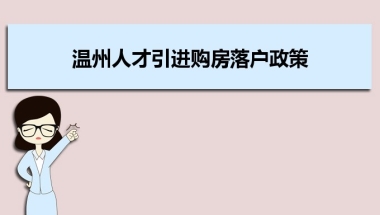 温州人才引进购房落户政策